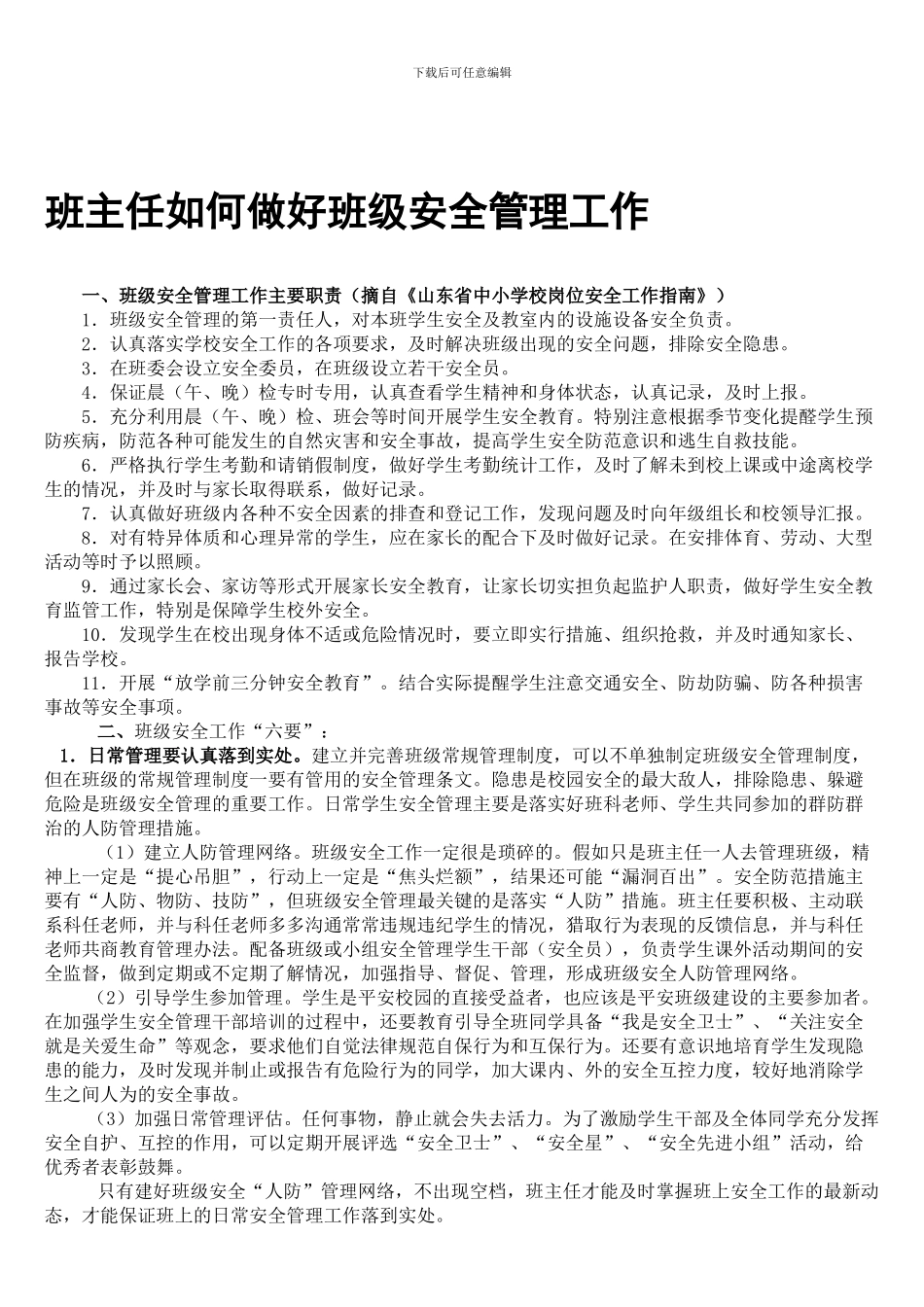 下载后可任意编辑

班主任如何做好班级安全管理工作

一、班级安全管理工作主要职责（摘自《山东省中小学校岗位安全工作指南》）

1．班级安全管理的第一责任人，对本班学生安全及教室内的设施设备安全负责。

2．认真落实学校安全工作的各项要求，及时解决班级出现的安全问题，排除安全隐患。

3．在班委会设立安全委员，在班级设立若干安全员。

4．保证晨（午、晚）检专时专用，认真查看学生精神和身体状态，认真记录，及时上报。

5．充分利用晨（午、晚）检、班会等时间开展学生安全教育。特别注意根据季节变化提醒学生预防疾病，防范各种可能发生的自然灾害和安全事故，提高学生安全防范意识和逃生自救技能。

6．严格执行学生考勤和请销假制度，做好学生考勤统计工作，及时了解未到校上课或中途离校学生的情况，并及时与家长取得联系，做好记录。

7．认真做好班级内各种不安全因素的排查和登记工作，发现问题及时向年级组长和校领导汇报。

8．对有特异体质和心理异常的学生，应在家长的配合下及时做好记录。在安排体育、劳动、大型活动等时予以照顾。

9．通过家长会、家访等形式开展家长安全教育，让家长切实担负起监护人职责，做好学生安全教育监管工作，特别是保障学生校外安全。

10．发现学生在校出现身体不适或危险情况时，要立即实行措施、组织抢救，并及时通知家长、报告学校。

11．开展“放学前三分钟安全教育”。结合实际提醒学生注意交通安全、防劫防骗、防各种损害事故等安全事项。

二、班级安全工作“六要”：

1．日常管理要认真落到实处。建立并完善班级常规管理制度，可以不单独制定班级安全管理制度，但在班级的常规管理制度一要有管用的安全管理条文。隐患是校园安全的最大敌人，排除隐患、躲避危险是班级安全管理的重要工作。日常学生安全管理主要是落实好班科老师、学生共同参加的群防群治的人防管理措施。

（1）建立人防管理网络。班级安全工作一定很是琐碎的。假如只是班主任一人去管理班级，精神上一定是“提心吊胆”，行动上一定是“焦头烂额”，结果还可能“漏洞百出”。安全防范措施主要有“人防、物防、技防”，但班级安全管理最关键的是落实“人防”措施。班主任要积极、主动联系科任老师，并与科任老师多多沟通常常违规违纪学生的情况，猎取行为表现的反馈信息，并与科任老师共商教育管理办法。配备班级或小组安全管理学生干部（安全员），负责学生课外活动期间的安全监督，做到定期或不定期了解情况，加强指导、督促、管理，形成班级安全人防管理网络。

（2）引导学生参加管理。学生是平安校园的直接受益者，也应该是平安班级建设的主要参加者。在加强学生安全管理干部培训的过程中，还要教育引导全班同学具备“我是安全卫士”、“关注安全就是关爱生命”等观念，要求他们自觉法律规范自保行为和互保行为。还要有意识地培育学生发现隐患的能力，及时发现并制止或报告有危险行为的同学，加大课内、外的安全互控力度，较好地消除学生之间人为的安全事故。

（3）加强日常管理评估。任何事物，静止就会失去活力。为了激励学生干部及全体同学充分发挥安全自护、互控的作用，可以定期开展评选“安全卫士”、“安全星”、“安全先进小组”活动，给优秀者表彰鼓舞。

只有建好班级安全“人防”管理网络，不出现空档，班主任才能及时掌握班上安全工作的最新动态，才能保证班上的日常安全管理工作落到实处。